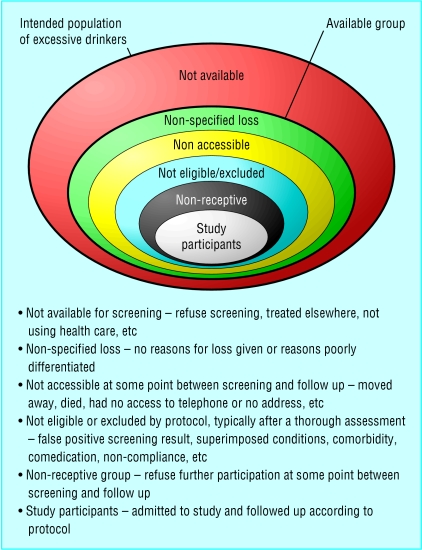 Intended population of excessive drinkers

Available group

Not available

Non-specified loss

Non accessible

Not eligible/excluded

Non-receptive

Study participants

• Not available for screening – refuse screening, treated elsewhere, not using health care, etc
• Non-specified loss – no reasons for loss given or reasons poorly differentiated
• Not accessible at some point between screening and follow up – moved away, died, had no access to telephone or no address, etc
• Not eligible or excluded by protocol, typically after a thorough assessment – false positive screening result, superimposed conditions, comorbidity, comedication, non-compliance, etc
• Non-receptive group – refuse further participation at some point between screening and follow up
• Study participants – admitted to study and followed up according to protocol